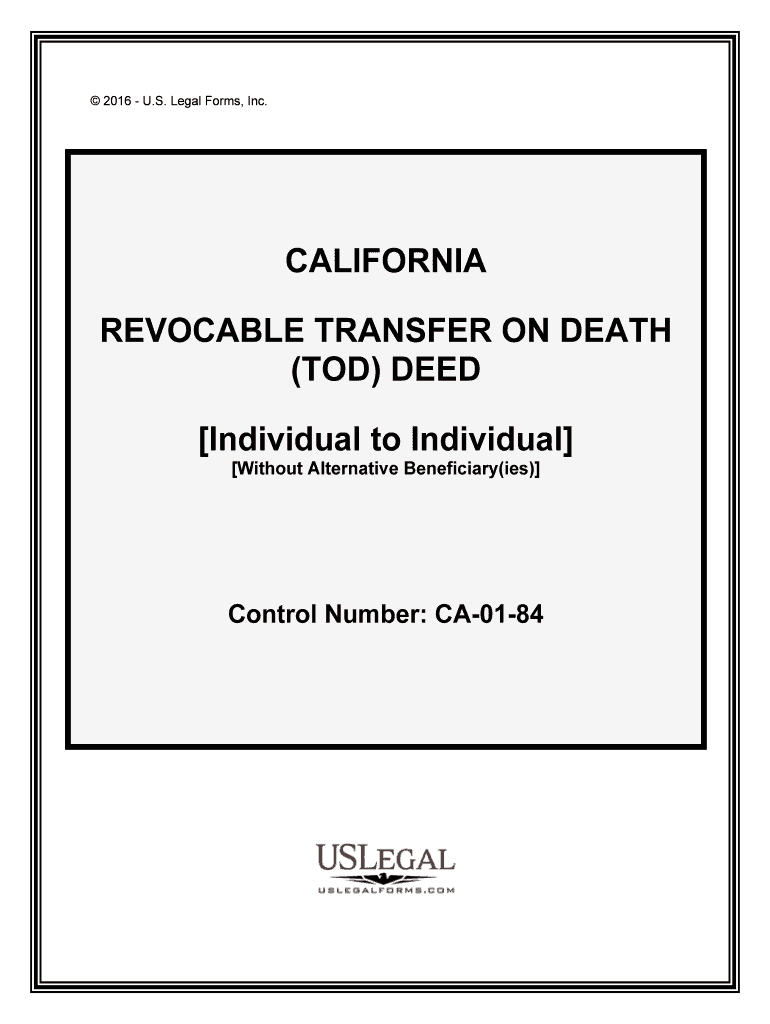 © 2016 - U.S. Legal Forms, Inc.

CALIFORNIA

REVOCABLE TRANSFER ON DEATH (TOD) DEED

[Individual to Individual]
[Without Alternative Beneficiary(ies)]

Control Number: CA-01-84

USLEGAL
USLEGALFORMS.COM